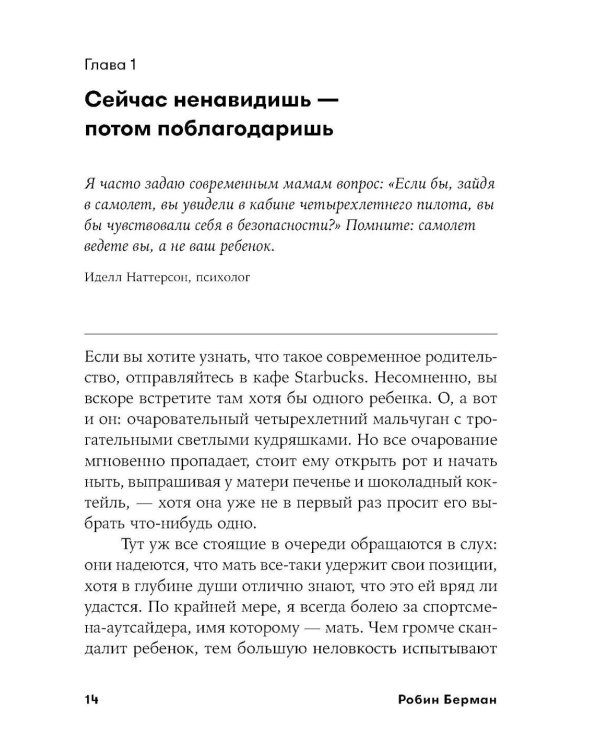 Глава 1

Сейчас ненавидишь — потом поблагодаришь

Я часто задаю современным мамам вопрос: «Если бы, зайдя в самолет, вы увидели в кабине четырехлетнего пилота, вы бы чувствовали себя в безопасности?» Помните: самолет ведете вы, а не ваш ребенок.

Иделл Наттерсон, психолог

Если вы хотите узнать, что такое современное родительство, отправляйтесь в кафе Starbucks. Несомненно, вы вскоре встретите там хотя бы одного ребенка. О, а вот и он: очаровательный четырехлетний мальчуган с трогательными светлыми кудряшками. Но все очарование мгновенно пропадает, стоит ему открыть рот и начать ныть, выпрашивая у матери печенье и шоколадный коктейль, — хотя она уже не в первый раз просит его выбрать что-нибудь одно.

Тут уж все стоящие в очереди обращаются в слух: они надеются, что мать все-таки удержит свои позиции, хотя в глубине души отлично знают, что это ей вряд ли удастся. По крайней мере, я всегда болею за спортсмена-аутсайдера, имя которому — мать. Чем громче скандалит ребенок, тем большую неловкость испытывают

14 Робин Берман